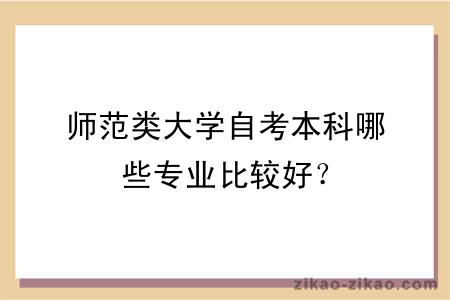 师范类大学自考本科哪些专业比较好?

zikao-zikao.com